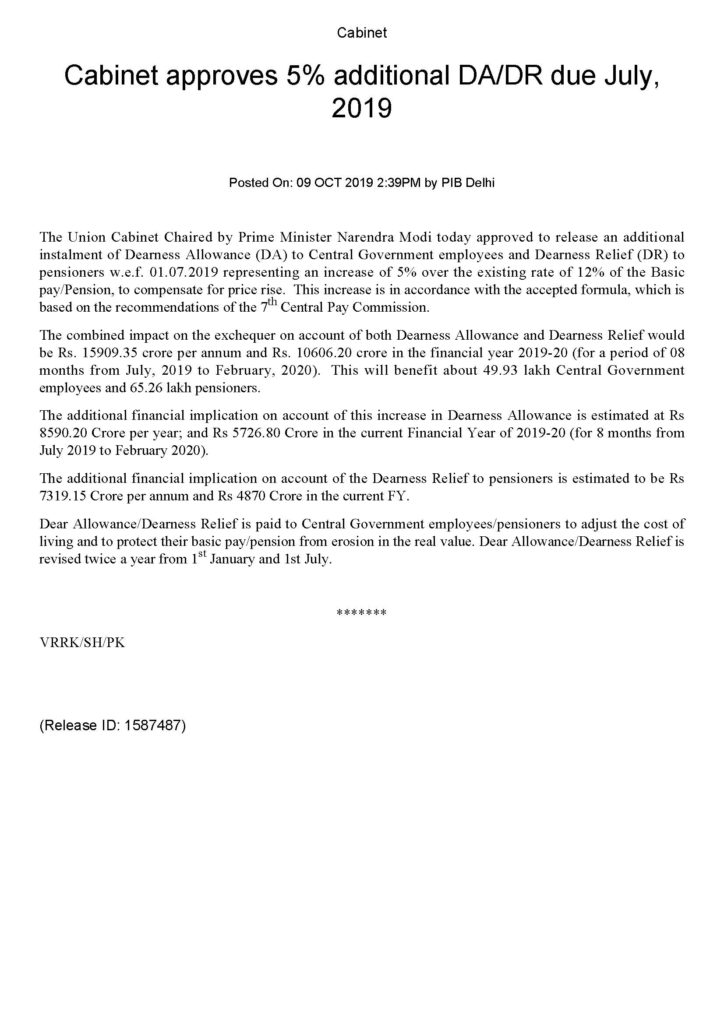 Cabinet

Cabinet approves 5% additional DA/DR due July, 2019

Posted On: 09 OCT 2019 2:39PM by PIB Delhi

The Union Cabinet Chaired by Prime Minister Narendra Modi today approved to release an additional instalment of Dearness Allowance (DA) to Central Government employees and Dearness Relief (DR) to pensioners w.e.f. 01.07.2019 representing an increase of 5% over the existing rate of 12% of the Basic pay/Pension, to compensate for price rise. This increase is in accordance with the accepted formula, which is based on the recommendations of the $7^{th}$ Central Pay Commission.

The combined impact on the exchequer on account of both Dearness Allowance and Dearness Relief would be Rs. 15909.35 crore per annum and Rs. 10606.20 crore in the financial year 2019-20 (for a period of 08 months from July, 2019 to February, 2020). This will benefit about 49.93 lakh Central Government employees and 65.26 lakh pensioners.

The additional financial implication on account of this increase in Dearness Allowance is estimated at Rs 8590.20 Crore per year; and Rs 5726.80 Crore in the current Financial Year of 2019-20 (for 8 months from July 2019 to February 2020).

The additional financial implication on account of the Dearness Relief to pensioners is estimated to be Rs 7319.15 Crore per annum and Rs 4870 Crore in the current FY.

Dear Allowance/Dearness Relief is paid to Central Government employees/pensioners to adjust the cost of living and to protect their basic pay/pension from erosion in the real value. Dear Allowance/Dearness Relief is revised twice a year from $1^{st}$ January and 1st July.

*******

VRRK/SH/PK

(Release ID: 1587487)